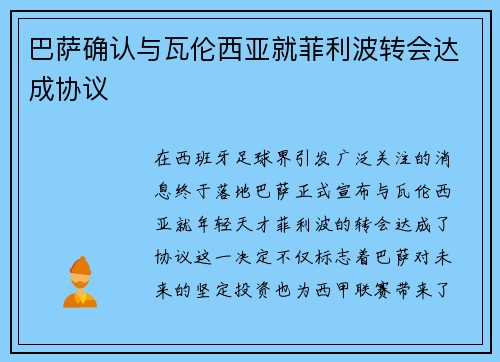 巴萨确认与瓦伦西亚就菲利波转会达成协议

在西班牙足球界引发广泛关注的消息终于落地巴萨正式宣布与瓦伦西亚就年轻天才菲利波的转会达成了协议这一决定不仅标志着巴萨对未来的坚定投资也为西甲联赛带来了